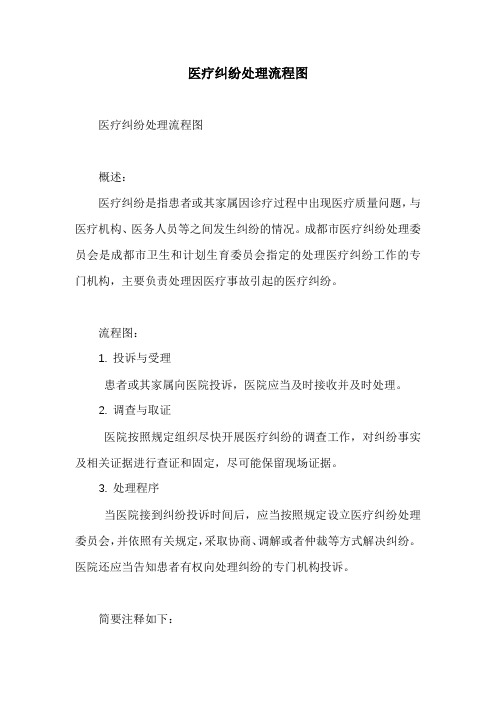 医疗纠纷处理流程图

医疗纠纷处理流程图

概述：

医疗纠纷是指患者或其家属因诊疗过程中出现医疗质量问题，与医疗机构、医务人员等之间发生纠纷的情况。成都市医疗纠纷处理委员会是成都市卫生和计划生育委员会指定的处理医疗纠纷工作的专门机构，主要负责处理因医疗事故引起的医疗纠纷。

流程图：

1. 投诉与受理

患者或其家属向医院投诉，医院应当及时接收并及时处理。

2. 调查与取证

医院按照规定组织尽快开展医疗纠纷的调查工作，对纠纷事实及相关证据进行查证和固定，尽可能保留现场证据。

3. 处理程序

当医院接到纠纷投诉时间后，应当按照规定设立医疗纠纷处理委员会，并依照有关规定，采取协商、调解或者仲裁等方式解决纠纷。医院还应当告知患者有权向处理纠纷的专门机构投诉。

简要注释如下：